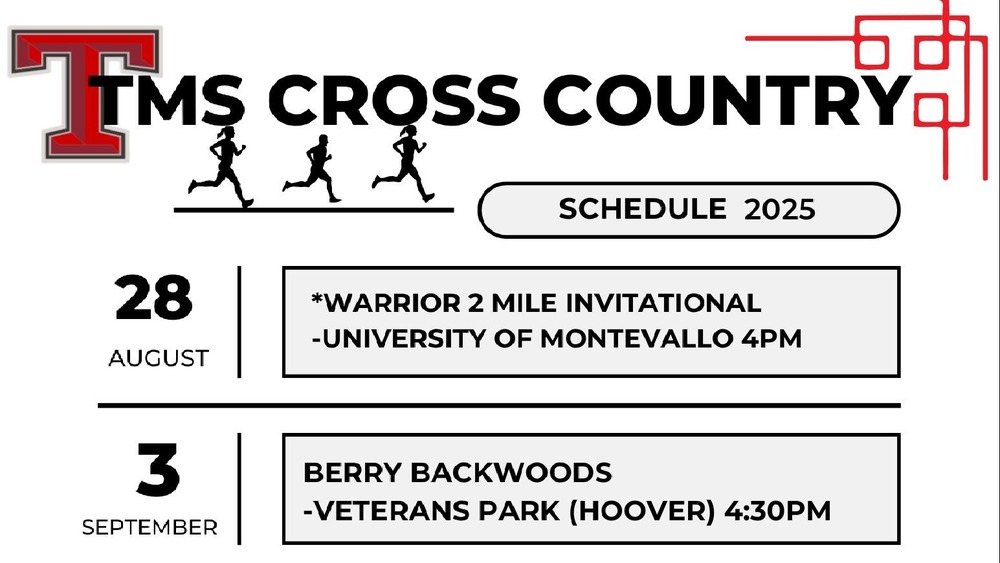 T

TMS CROSS COUNTRY

SCHEDULE 2025

28
AUGUST

*WARRIOR 2 MILE INVITATIONAL
-UNIVERSITY OF MONTEVALLO 4PM

3
SEPTEMBER

BERRY BACKWOODS
-VETERANS PARK (HOOVER) 4:30PM